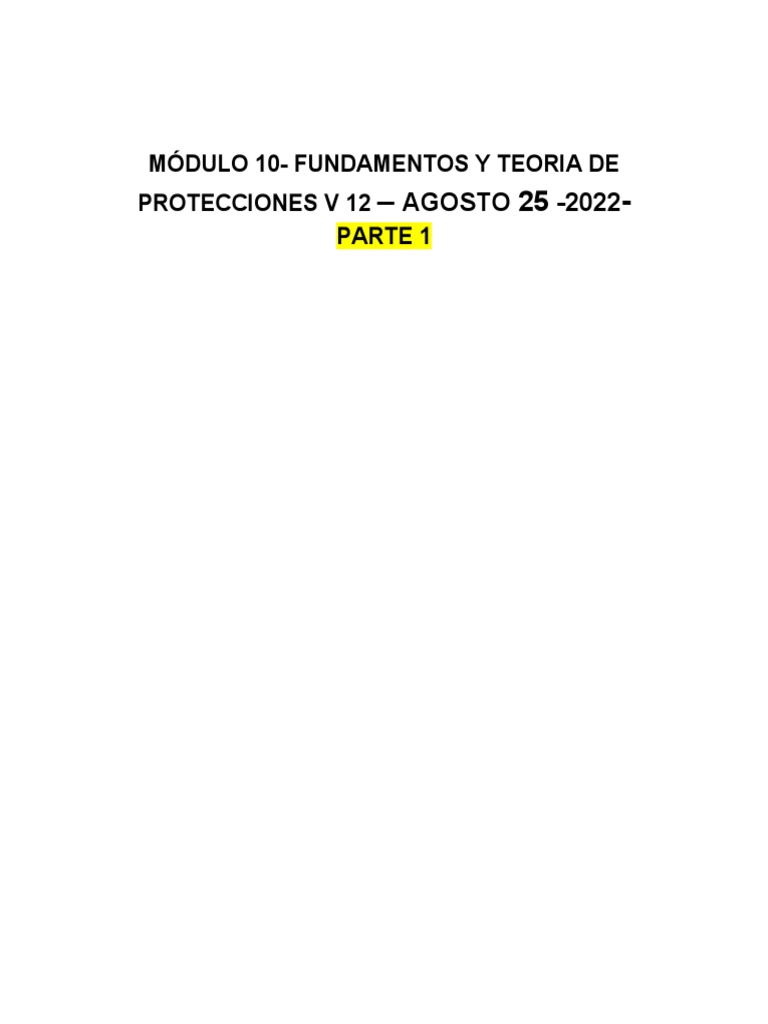 MÓDULO 10- FUNDAMENTOS Y TEORIA DE PROTECCIONES V 12 – AGOSTO 25 -2022-
PARTE 1